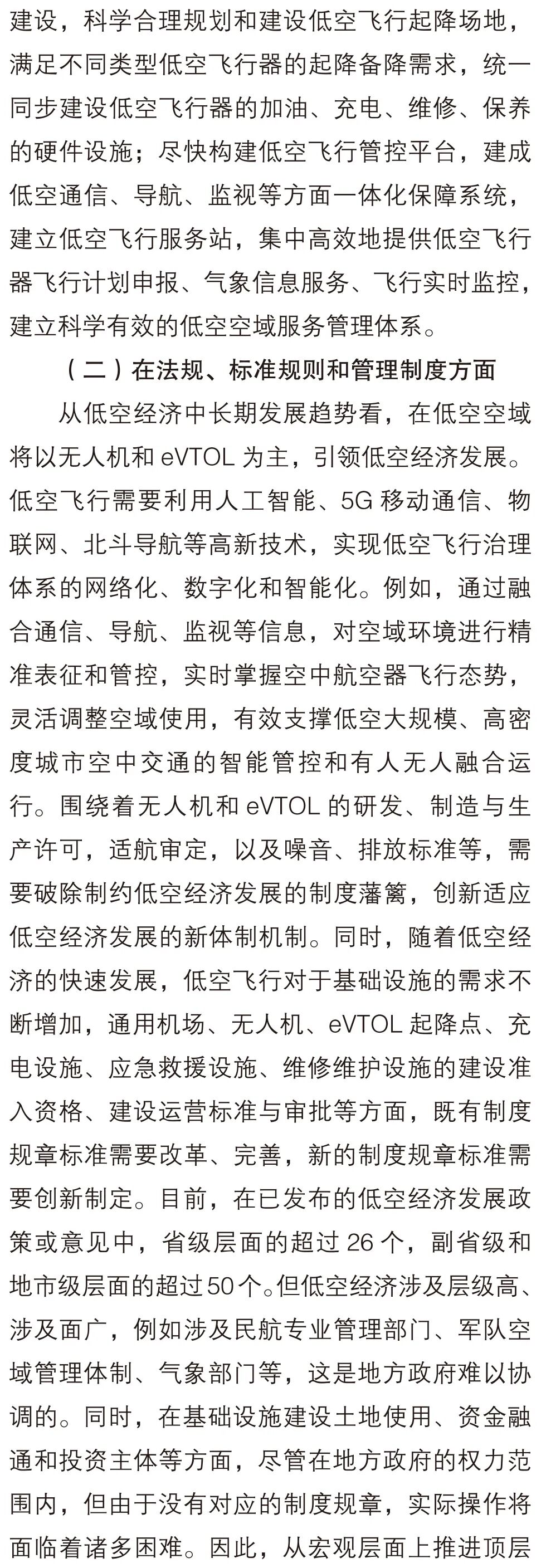 建设，科学合理规划和建设低空飞行起降场地，满足不同类型低空飞行器的起降备降需求，统一同步建设低空飞行器的加油、充电、维修、保养的硬件设施；尽快构建低空飞行管控平台，建成低空通信、导航、监视等方面一体化保障系统，建立低空飞行服务站，集中高效地提供低空飞行器飞行计划申报、气象信息服务、飞行实时监控，建立科学有效的低空空域服务管理体系。

（二）在法规、标准规则和管理制度方面

从低空经济中长期发展趋势看，在低空空域将以无人机和 eVTOL 为主，引领低空经济发展。低空飞行需要利用人工智能、5G 移动通信、物联网、北斗导航等高新技术，实现低空飞行治理体系的网络化、数字化和智能化。例如，通过融合通信、导航、监视等信息，对空域环境进行精准表征和管控，实时掌握空中航空器飞行态势，灵活调整空域使用，有效支撑低空大规模、高密度城市空中交通的智能管控和有人无人融合运行。围绕着无人机和 eVTOL 的研发、制造与生产许可，适航审定，以及噪音、排放标准等，需要破除制约低空经济发展的制度藩篱，创新适应低空经济发展的新体制机制。同时，随着低空经济的快速发展，低空飞行对于基础设施的需求不断增加，通用机场、无人机、eVTOL 起降点、充电设施、应急救援设施、维修维护设施的建设准入资格、建设运营标准与审批等方面，既有制度规章标准需要改革、完善，新的制度规章标准需要创新制定。目前，在已发布的低空经济发展政策或意见中，省级层面的超过 26 个，副省级和地市级层面的超过 50 个。但低空经济涉及层级高、涉及面广，例如涉及民航专业管理部门、军队空域管理体制、气象部门等，这是地方政府难以协调的。同时，在基础设施建设土地使用、资金融通和投资主体等方面，尽管在地方政府的权力范围内，但由于没有对应的制度规章，实际操作将面临着诸多困难。因此，从宏观层面上推进顶层